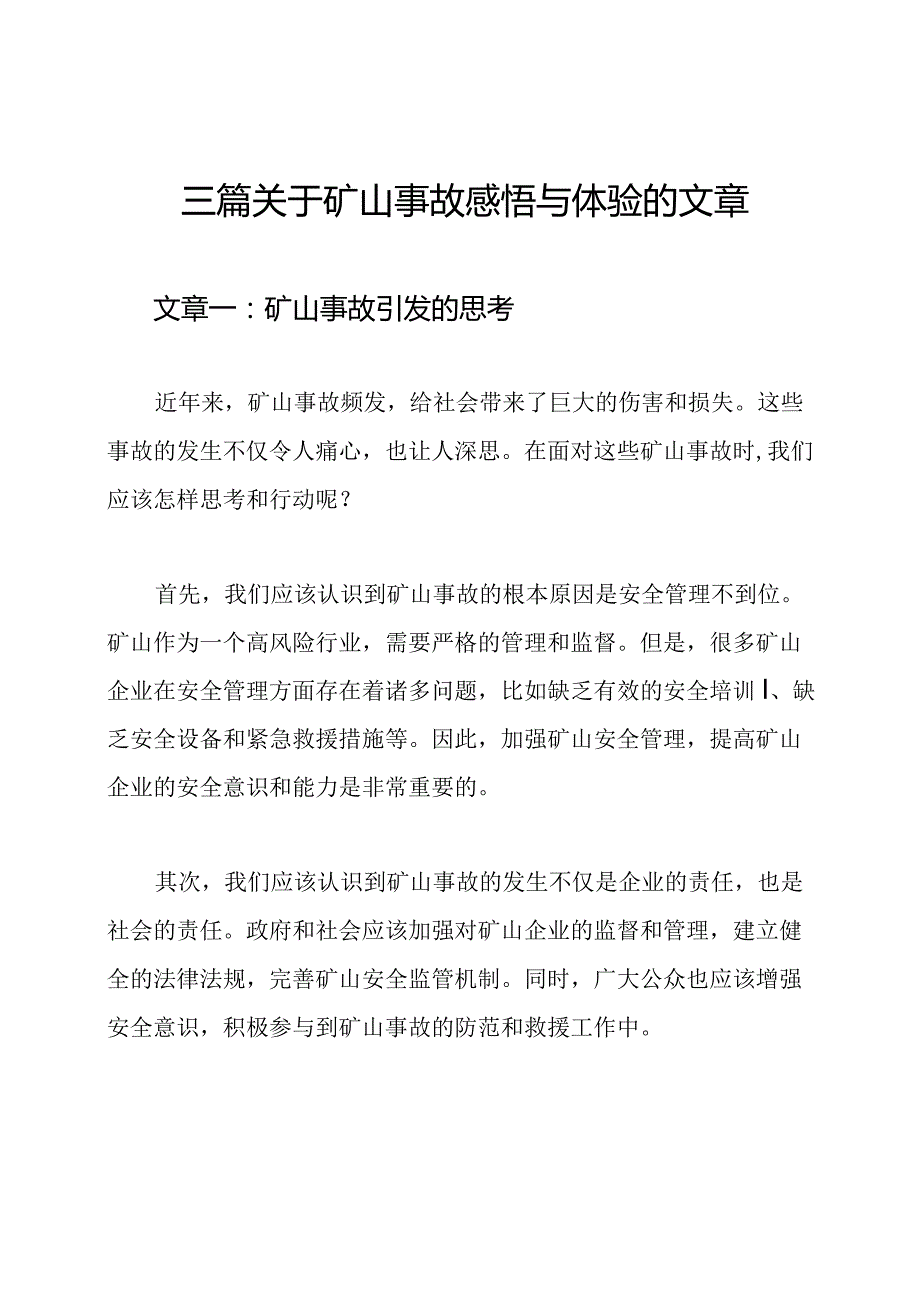 三篇关于矿山事故感悟与体验的文章

文章一：矿山事故引发的思考

近年来，矿山事故频发，给社会带来了巨大的伤害和损失。这些事故的发生不仅令人痛心，也让人深思。在面对这些矿山事故时，我们应该怎样思考和行动呢？

首先，我们应该认识到矿山事故的根本原因是安全管理不到位。矿山作为一个高风险行业，需要严格的管理和监督。但是，很多矿山企业在安全管理方面存在着诸多问题，比如缺乏有效的安全培训I、缺乏安全设备和紧急救援措施等。因此，加强矿山安全管理，提高矿山企业的安全意识和能力是非常重要的。

其次，我们应该认识到矿山事故的发生不仅是企业的责任，也是社会的责任。政府和社会应该加强对矿山企业的监督和管理，建立健全的法律法规，完善矿山安全监管机制。同时，广大公众也应该增强安全意识，积极参与到矿山事故的防范和救援工作中。